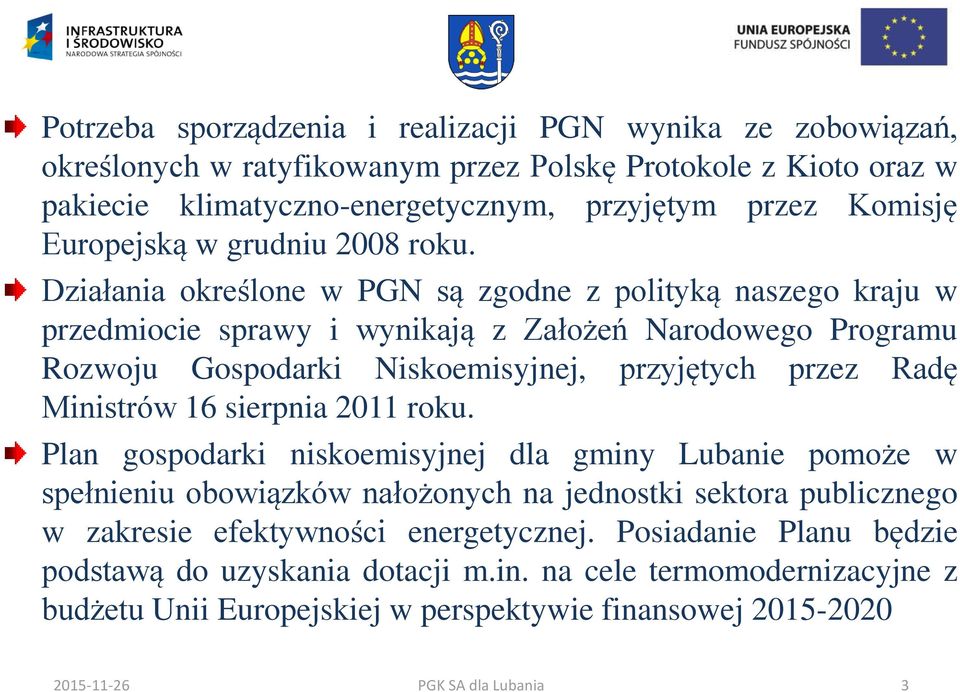 INFRASTRUKTURA I ŚRODOWISKO
NARODOWA STRATEGIA SPÓJNOŚCI

UNIA EUROPEJSKA
FUNDUSZ SPÓJNOŚCI

Potrzeba sporządzenia i realizacji PGN wynika ze zobowiązań, określonych w ratyfikowanym przez Polskę Protokole z Kioto oraz w pakiecie klimatyczno-energetycznym, przyjętym przez Komisję Europejską w grudniu 2008 roku.

Działania określone w PGN są zgodne z polityką naszego kraju w przedmiocie sprawy i wynikają z Założeń Narodowego Programu Rozwoju Gospodarki Niskoemisyjnej, przyjętych przez Radę Ministrów 16 sierpnia 2011 roku.

Plan gospodarki niskoemisyjnej dla gminy Lubanie pomoże w spełnieniu obowiązków nałożonych na jednostki sektora publicznego w zakresie efektywności energetycznej. Posiadanie Planu będzie podstawą do uzyskania dotacji m.in. na cele termomodernizacyjne z budżetu Unii Europejskiej w perspektywie finansowej 2015-2020

2015-11-26 PGK SA dla Lubania 3